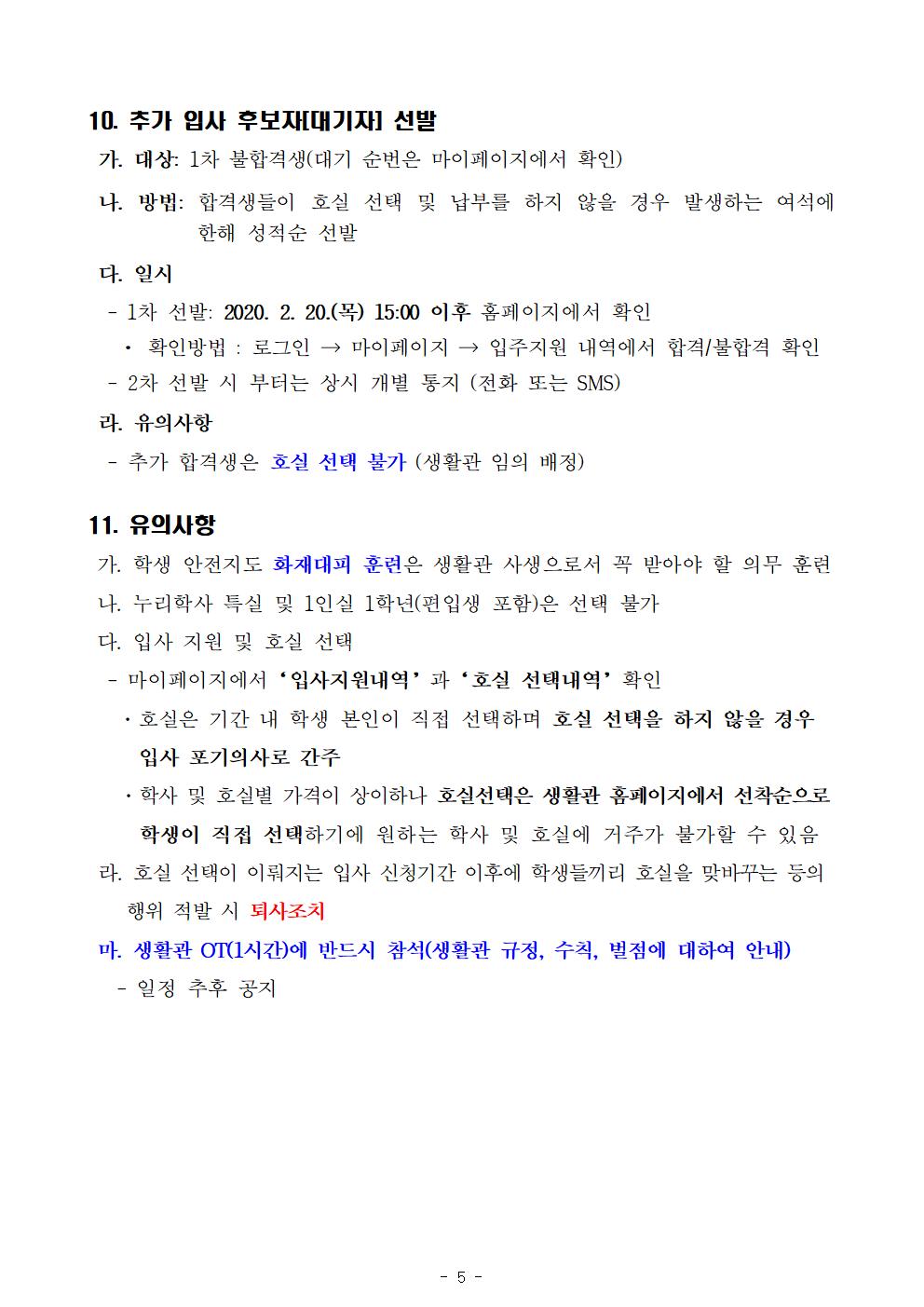 10. 추가 입사 후보자[대기자] 선발

가. 대상: 1차 불합격생(대기 순번은 마이페이지에서 확인)

나. 방법: 합격생들이 호실 선택 및 납부를 하지 않을 경우 발생하는 여석에 한해 성적순 선발

다. 일시

- 1차 선발: 2020. 2. 20.(목) 15:00 이후 홈페이지에서 확인

• 확인방법 : 로그인 → 마이페이지 → 입주지원 내역에서 합격/불합격 확인

- 2차 선발 시 부터는 상시 개별 통지 (전화 또는 SMS)

라. 유의사항

- 추가 합격생은 호실 선택 불가 (생활관 임의 배정)

11. 유의사항

가. 학생 안전지도 화재대피 훈련은 생활관 사생으로서 꼭 받아야 할 의무 훈련

나. 누리학사 특실 및 1인실 1학년(편입생 포함)은 선택 불가

다. 입사 지원 및 호실 선택

- 마이페이지에서 '입사지원내역' 과 '호실 선택내역' 확인

· 호실은 기간 내 학생 본인이 직접 선택하며 호실 선택을 하지 않을 경우 입사 포기의사로 간주

· 학사 및 호실별 가격이 상이하나 호실선택은 생활관 홈페이지에서 선착순으로 학생이 직접 선택하기에 원하는 학사 및 호실에 거주가 불가할 수 있음

라. 호실 선택이 이뤄지는 입사 신청기간 이후에 학생들끼리 호실을 맞바꾸는 등의 행위 적발 시 퇴사조치

마. 생활관 OT(1시간)에 반드시 참석(생활관 규정, 수칙, 벌점에 대하여 안내)

- 일정 추후 공지

- 5 -